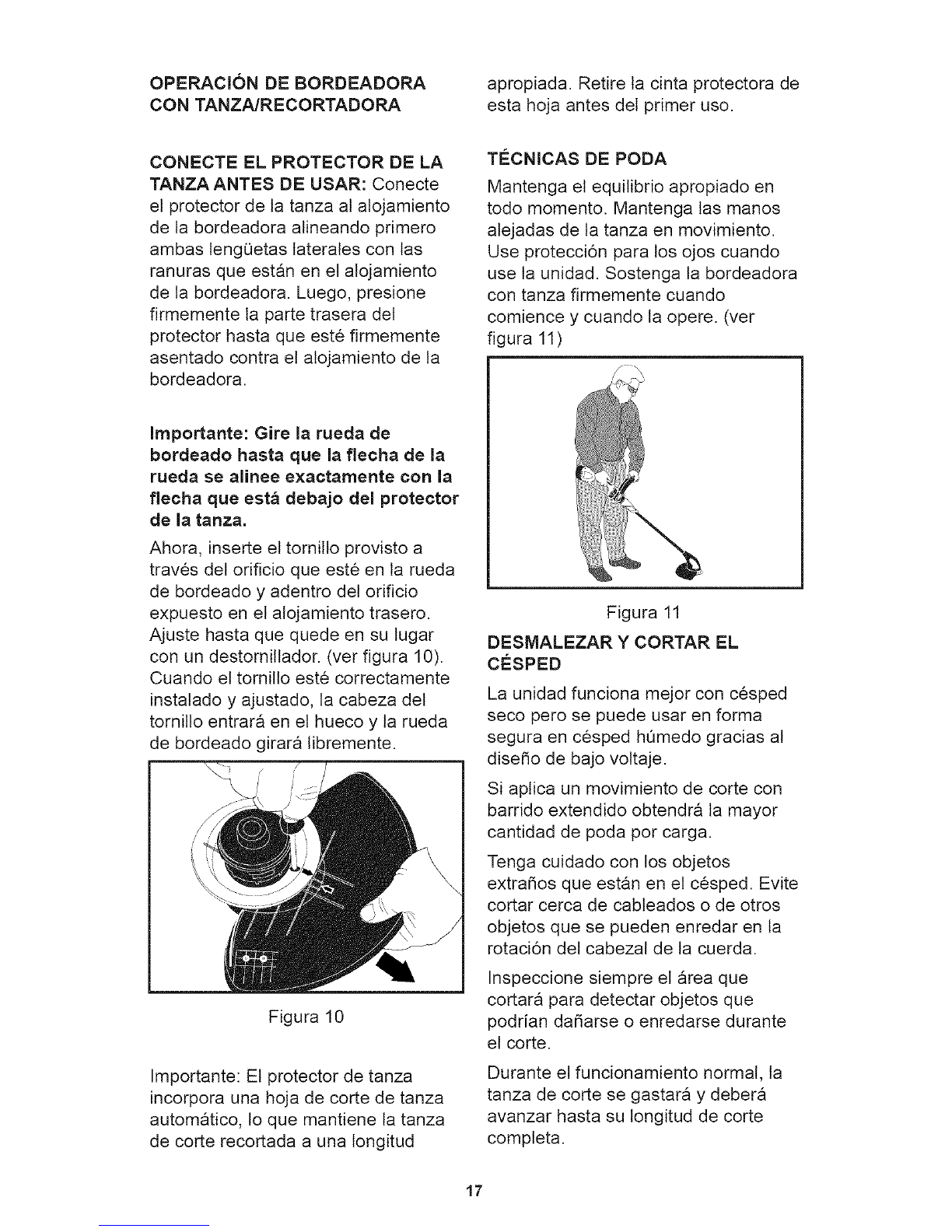 OPERACIÓN DE BORDEADORA CON TANZA/RECORTADORA

CONECTE EL PROTECTOR DE LA TANZA ANTES DE USAR: Conecte el protector de la tanza al alojamiento de la bordeadora alineando primero ambas lengüetas laterales con las ranuras que están en el alojamiento de la bordeadora. Luego, presione firmemente la parte trasera del protector hasta que esté firmemente asentado contra el alojamiento de la bordeadora.

Importante: Gire la rueda de bordeado hasta que la flecha de la rueda se alinee exactamente con la flecha que está debajo del protector de la tanza.

Ahora, inserte el tornillo provisto a través del orificio que esté en la rueda de bordeado y adentro del orificio expuesto en el alojamiento trasero. Ajuste hasta que quede en su lugar con un destornillador. (ver figura 10). Cuando el tornillo esté correctamente instalado y ajustado, la cabeza del tornillo entrará en el hueco y la rueda de bordeado girará libremente.

Figura 10

Importante: El protector de tanza incorpora una hoja de corte de tanza automático, lo que mantiene la tanza de corte recortada a una longitud apropiada. Retire la cinta protectora de esta hoja antes del primer uso.

TÉCNICAS DE PODA

Mantenga el equilibrio apropiado en todo momento. Mantenga las manos alejadas de la tanza en movimiento. Use protección para los ojos cuando use la unidad. Sostenga la bordeadora con tanza firmemente cuando comience y cuando la opere. (ver figura 11)

Figura 11

DESMALEZAR Y CORTAR EL CÉSPED

La unidad funciona mejor con césped seco pero se puede usar en forma segura en césped húmedo gracias al diseño de bajo voltaje.

Si aplica un movimiento de corte con barrido extendido obtendrá la mayor cantidad de poda por carga.

Tenga cuidado con los objetos extraños que están en el césped. Evite cortar cerca de cableados o de otros objetos que se pueden enredar en la rotación del cabezal de la cuerda.

Inspeccione siempre el área que cortará para detectar objetos que podrían dañarse o enredarse durante el corte.

Durante el funcionamiento normal, la tanza de corte se gastará y deberá avanzar hasta su longitud de corte completa.

17